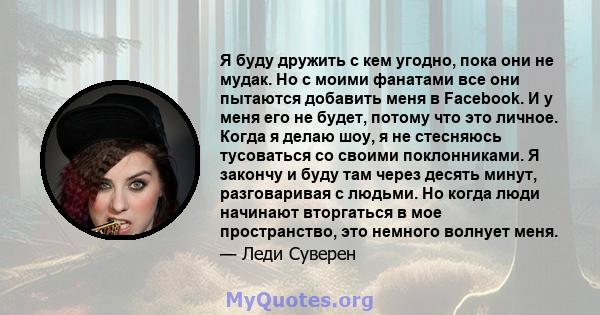 Я буду дружить с кем угодно, пока они не мудак. Но с моими фанатами все они пытаются добавить меня в Facebook. И у меня его не будет, потому что это личное. Когда я делаю шоу, я не стесняюсь тусоваться со своими поклонниками. Я закончу и буду там через десять минут, разговаривая с людьми. Но когда люди начинают вторгаться в мое пространство, это немного волнует меня.

— Леди Суверен

MyQuotes.org